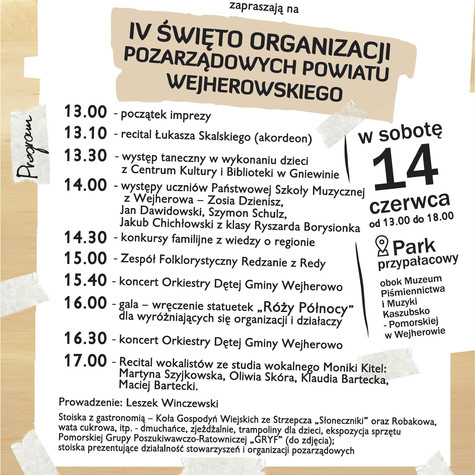 zapraszają na

IV ŚWIĘTO ORGANIZACJI POZARZĄDOWYCH POWIATU WEJHEROWSKIEGO

Program

13.00 - początek imprezy

13.10 - recital Łukasza Skalskiego (akordeon)

13.30 - występ taneczny w wykonaniu dzieci z Centrum Kultury i Biblioteki w Gniewinie

14.00 - występy uczniów Państwowej Szkoły Muzycznej z Wejherowa – Zosia Dzienisz, Jan Dawidowski, Szymon Schulz, Jakub Chichłowski z klasy Ryszarda Borysionka

14.30 - konkursy familijne z wiedzy o regionie

15.00 - Zespół Folklorystyczny Redzanie z Redy

15.40 - koncert Orkiestry Dętej Gminy Wejherowo

16.00 - gala – wręczenie statuetek „Róży Północy" dla wyróżniających się organizacji i działaczy

16.30 - koncert Orkiestry Dętej Gminy Wejherowo

17.00 - Recital wokalistów ze studia wokalnego Moniki Kitel: Martyna Szyjkowska, Oliwia Skóra, Klaudia Bartecka, Maciej Bartecki.

w sobotę 14 czerwca od 13.00 do 18.00

Park przypałacowy

obok Muzeum Piśmiennictwa i Muzyki Kaszubsko - Pomorskiej w Wejherowie

Prowadzenie: Leszek Winczewski

Stoiska z gastronomią – Koła Gospodyń Wiejskich ze Strzepcza „Słoneczniki" oraz Robakowa, wata cukrowa, itp. - dmuchańce, zjeżdżalnie, trampoliny dla dzieci, ekspozycja sprzętu Pomorskiej Grupy Poszukiwawczo-Ratowniczej „GRYF" (do zdjęcia); stoiska prezentujące działalność stowarzyszeń i organizacji pozarządowych